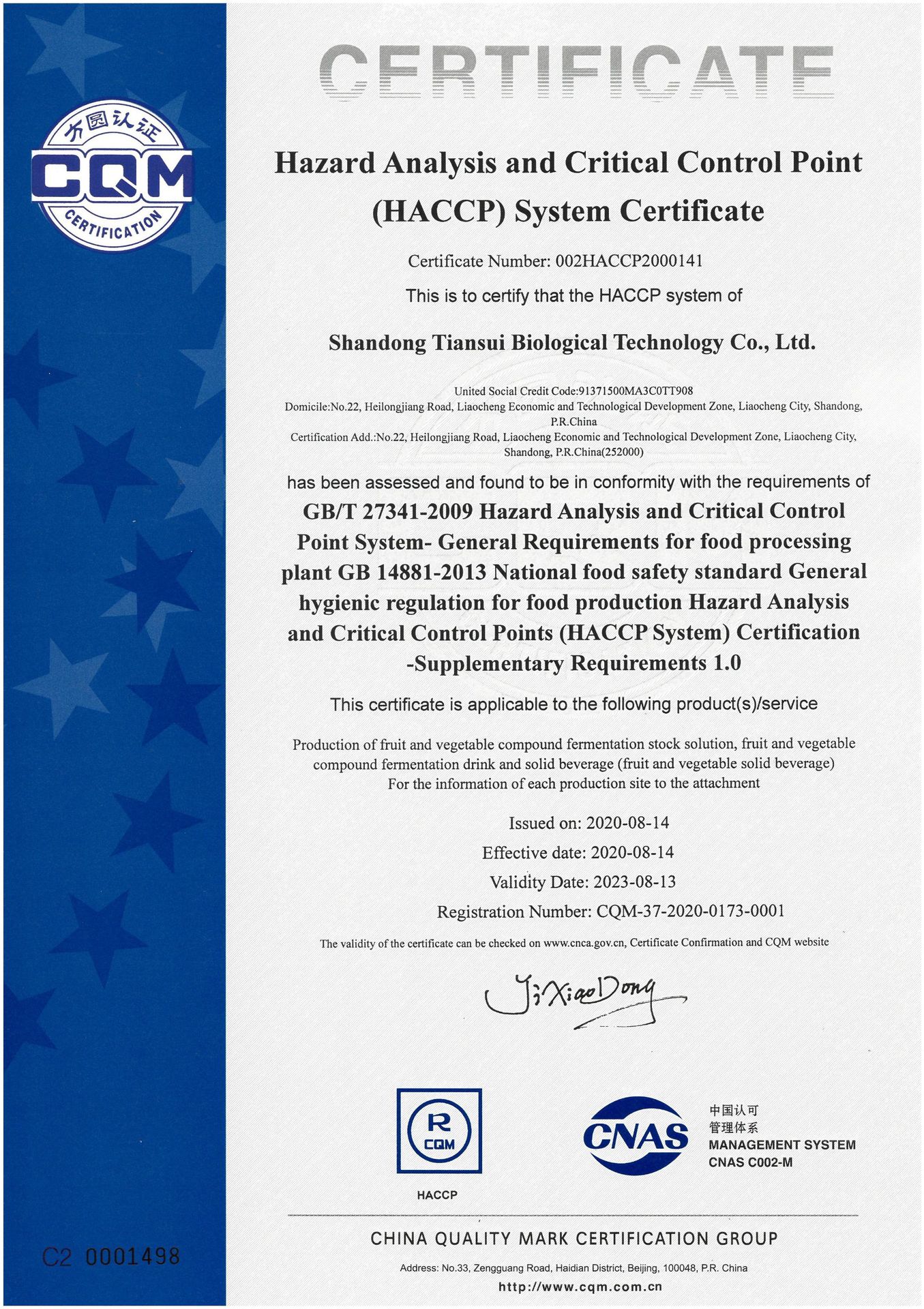 方圆认证
CQM
CERTIFICATION

CERTIFICATE

Hazard Analysis and Critical Control Point (HACCP) System Certificate

Certificate Number: 002HACCP2000141

This is to certify that the HACCP system of

Shandong Tiansui Biological Technology Co., Ltd.

United Social Credit Code:91371500MA3C0TT908
Domicile:No.22, Heilongjiang Road, Liaocheng Economic and Technological Development Zone, Liaocheng City, Shandong, P.R.China
Certification Add.:No.22, Heilongjiang Road, Liaocheng Economic and Technological Development Zone, Liaocheng City, Shandong, P.R.China(252000)

has been assessed and found to be in conformity with the requirements of

GB/T 27341-2009 Hazard Analysis and Critical Control Point System- General Requirements for food processing plant GB 14881-2013 National food safety standard General hygienic regulation for food production Hazard Analysis and Critical Control Points (HACCP System) Certification -Supplementary Requirements 1.0

This certificate is applicable to the following product(s)/service

Production of fruit and vegetable compound fermentation stock solution, fruit and vegetable compound fermentation drink and solid beverage (fruit and vegetable solid beverage)
For the information of each production site to the attachment

Issued on: 2020-08-14
Effective date: 2020-08-14
Validity Date: 2023-08-13
Registration Number: CQM-37-2020-0173-0001

The validity of the certificate can be checked on www.cnca.gov.cn, Certificate Confirmation and CQM website

Ji XiaoDong

R CQM
HACCP

CNAS
中国认可
管理体系
MANAGEMENT SYSTEM
CNAS C002-M

CHINA QUALITY MARK CERTIFICATION GROUP
Address: No.33, Zengguang Road, Haidian District, Beijing, 100048, P.R. China
http://www.cqm.com.cn

C2 0001498